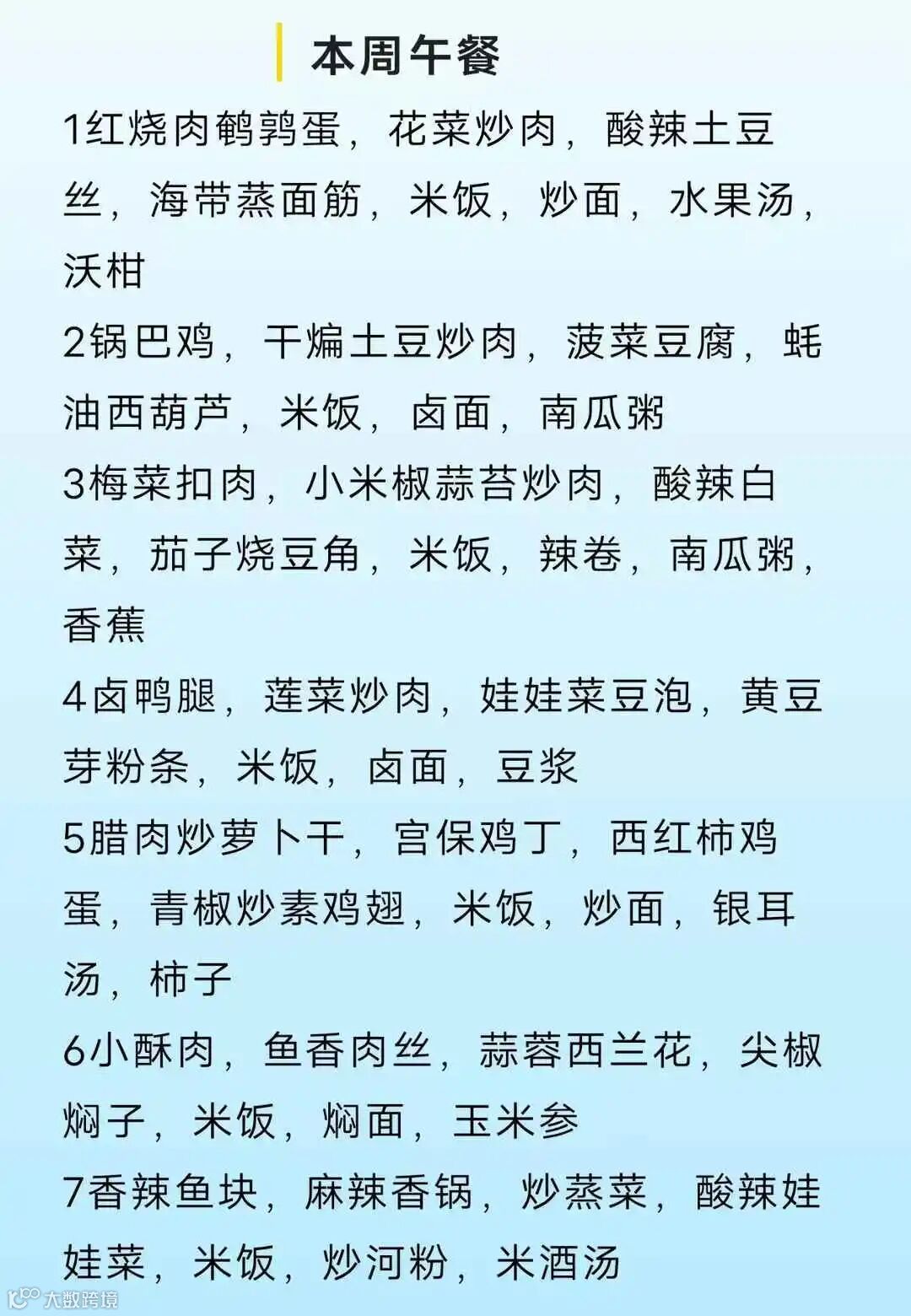 本周午餐

1红烧肉鹌鹑蛋，花菜炒肉，酸辣土豆丝，海带蒸面筋，米饭，炒面，水果汤，沃柑

2锅巴鸡，干煸土豆炒肉，菠菜豆腐，蚝油西葫芦，米饭，卤面，南瓜粥

3梅菜扣肉，小米椒蒜苔炒肉，酸辣白菜，茄子烧豆角，米饭，辣卷，南瓜粥，香蕉

4卤鸭腿，莲菜炒肉，娃娃菜豆泡，黄豆芽粉条，米饭，卤面，豆浆

5腊肉炒萝卜干，宫保鸡丁，西红柿鸡蛋，青椒炒素鸡翅，米饭，炒面，银耳汤，柿子

6小酥肉，鱼香肉丝，蒜蓉西兰花，尖椒焖子，米饭，焖面，玉米参

7香辣鱼块，麻辣香锅，炒蒸菜，酸辣娃娃菜，米饭，炒河粉，米酒汤

大数跨境